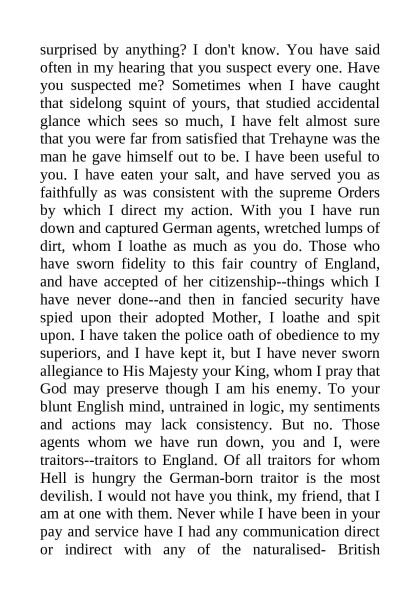 surprised by anything? I don't know. You have said often in my hearing that you suspect every one. Have you suspected me? Sometimes when I have caught that sidelong squint of yours, that studied accidental glance which sees so much, I have felt almost sure that you were far from satisfied that Trehayne was the man he gave himself out to be. I have been useful to you. I have eaten your salt, and have served you as faithfully as was consistent with the supreme Orders by which I direct my action. With you I have run down and captured German agents, wretched lumps of dirt, whom I loathe as much as you do. Those who have sworn fidelity to this fair country of England, and have accepted of her citizenship--things which I have never done--and then in fancied security have spied upon their adopted Mother, I loathe and spit upon. I have taken the police oath of obedience to my superiors, and I have kept it, but I have never sworn allegiance to His Majesty your King, whom I pray that God may preserve though I am his enemy. To your blunt English mind, untrained in logic, my sentiments and actions may lack consistency. But no. Those agents whom we have run down, you and I, were traitors--traitors to England. Of all traitors for whom Hell is hungry the German-born traitor is the most devilish. I would not have you think, my friend, that I am at one with them. Never while I have been in your pay and service have I had any communication direct or indirect with any of the naturalised- British